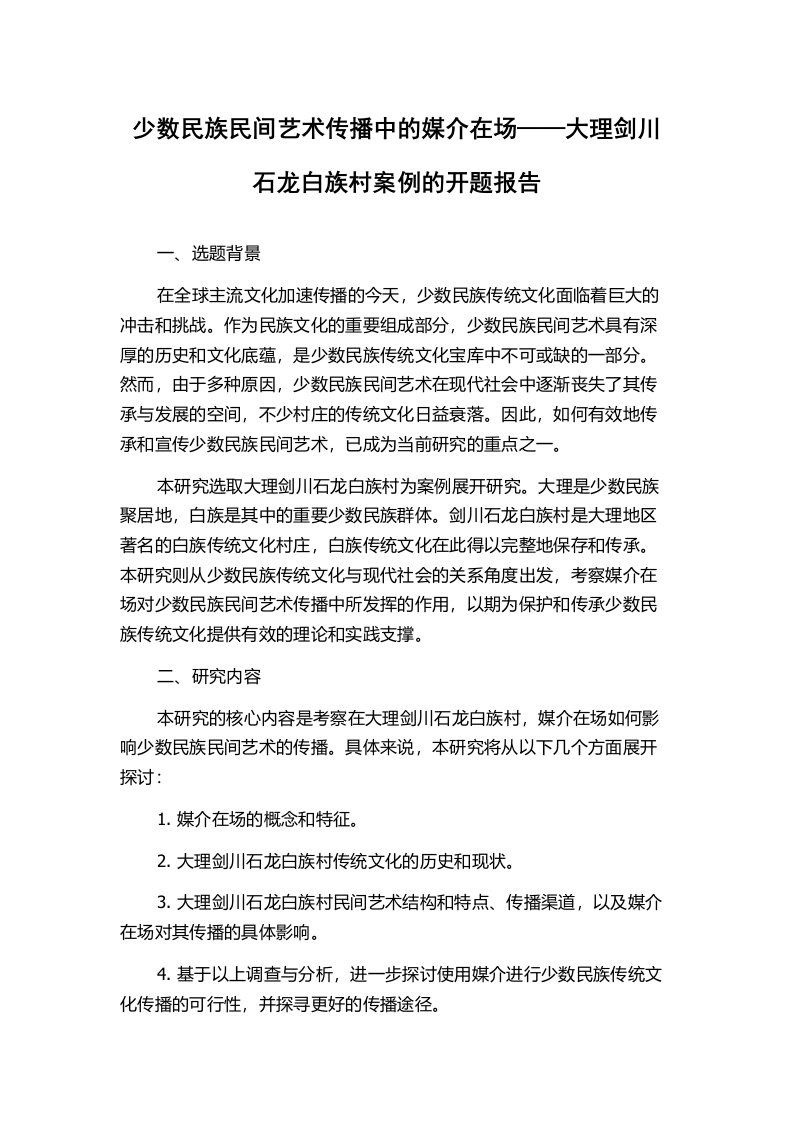 少数民族民间艺术传播中的媒介在场——大理剑川石龙白族村案例的开题报告

一、选题背景

在全球主流文化加速传播的今天，少数民族传统文化面临着巨大的冲击和挑战。作为民族文化的重要组成部分，少数民族民间艺术具有深厚的历史和文化底蕴，是少数民族传统文化宝库中不可或缺的一部分。然而，由于多种原因，少数民族民间艺术在现代社会中逐渐丧失了其传承与发展的空间，不少村庄的传统文化日益衰落。因此，如何有效地传承和宣传少数民族民间艺术，已成为当前研究的重点之一。

本研究选取大理剑川石龙白族村为案例展开研究。大理是少数民族聚居地，白族是其中的重要少数民族群体。剑川石龙白族村是大理地区著名的白族传统文化村庄，白族传统文化在此得以完整地保存和传承。本研究则从少数民族传统文化与现代社会的关系角度出发，考察媒介在场对少数民族民间艺术传播中所发挥的作用，以期为保护和传承少数民族传统文化提供有效的理论和实践支撑。

二、研究内容

本研究的核心内容是考察在大理剑川石龙白族村，媒介在场如何影响少数民族民间艺术的传播。具体来说，本研究将从以下几个方面展开探讨：

1. 媒介在场的概念和特征。

2. 大理剑川石龙白族村传统文化的历史和现状。

3. 大理剑川石龙白族村民间艺术结构和特点、传播渠道，以及媒介在场对其传播的具体影响。

4. 基于以上调查与分析，进一步探讨使用媒介进行少数民族传统文化传播的可行性，并探寻更好的传播途径。